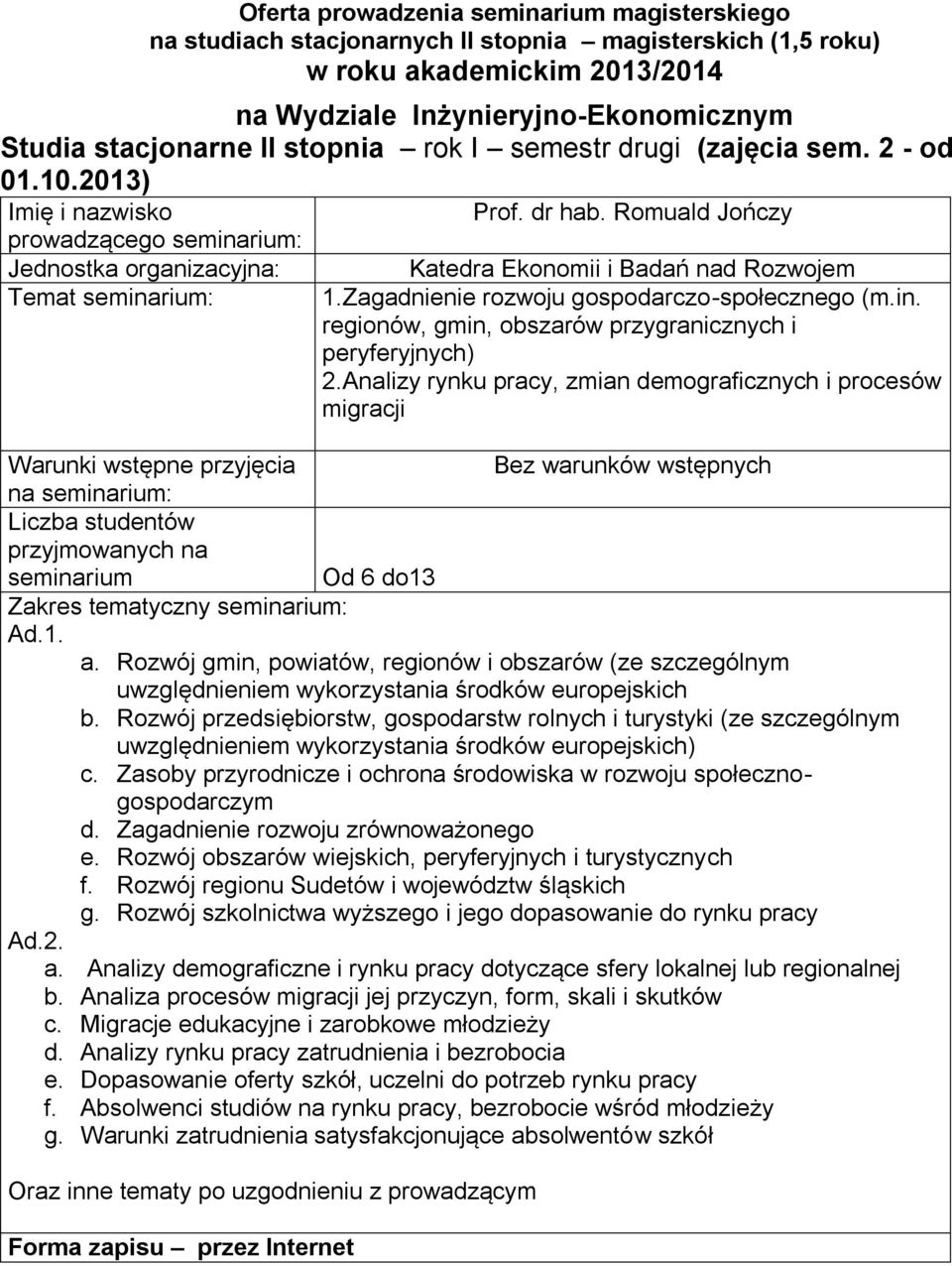 Oferta prowadzenia seminarium magisterskiego
na studiach stacjonarnych II stopnia – magisterskich (1,5 roku)
w roku akademickim 2013/2014

na Wydziale Inżynieryjno-Ekonomicznym
Studia stacjonarne II stopnia – rok I – semestr drugi (zajęcia sem. 2 - od 01.10.2013)

| Imię i nazwisko prowadzącego seminarium: | Prof. dr hab. Romuald Jończy |
|---|---|
| Jednostka organizacyjna: | Katedra Ekonomii i Badań nad Rozwojem |
| Temat seminarium: | 1.Zagadnienie rozwoju gospodarczo-społecznego (m.in. regionów, gmin, obszarów przygranicznych i peryferyjnych) 2.Analizy rynku pracy, zmian demograficznych i procesów migracji |
| Warunki wstępne przyjęcia na seminarium: | Bez warunków wstępnych |
| Liczba studentów przyjmowanych na seminarium | Od 6 do13 |

Zakres tematyczny seminarium:
Ad.1.
a. Rozwój gmin, powiatów, regionów i obszarów (ze szczególnym uwzględnieniem wykorzystania środków europejskich
b. Rozwój przedsiębiorstw, gospodarstw rolnych i turystyki (ze szczególnym uwzględnieniem wykorzystania środków europejskich)
c. Zasoby przyrodnicze i ochrona środowiska w rozwoju społeczno-gospodarczym
d. Zagadnienie rozwoju zrównoważonego
e. Rozwój obszarów wiejskich, peryferyjnych i turystycznych
f. Rozwój regionu Sudetów i województw śląskich
g. Rozwój szkolnictwa wyższego i jego dopasowanie do rynku pracy
Ad.2.
a. Analizy demograficzne i rynku pracy dotyczące sfery lokalnej lub regionalnej
b. Analiza procesów migracji jej przyczyn, form, skali i skutków
c. Migracje edukacyjne i zarobkowe młodzieży
d. Analizy rynku pracy zatrudnienia i bezrobocia
e. Dopasowanie oferty szkół, uczelni do potrzeb rynku pracy
f. Absolwenci studiów na rynku pracy, bezrobocie wśród młodzieży
g. Warunki zatrudnienia satysfakcjonujące absolwentów szkół

Oraz inne tematy po uzgodnieniu z prowadzącym

Forma zapisu – przez Internet